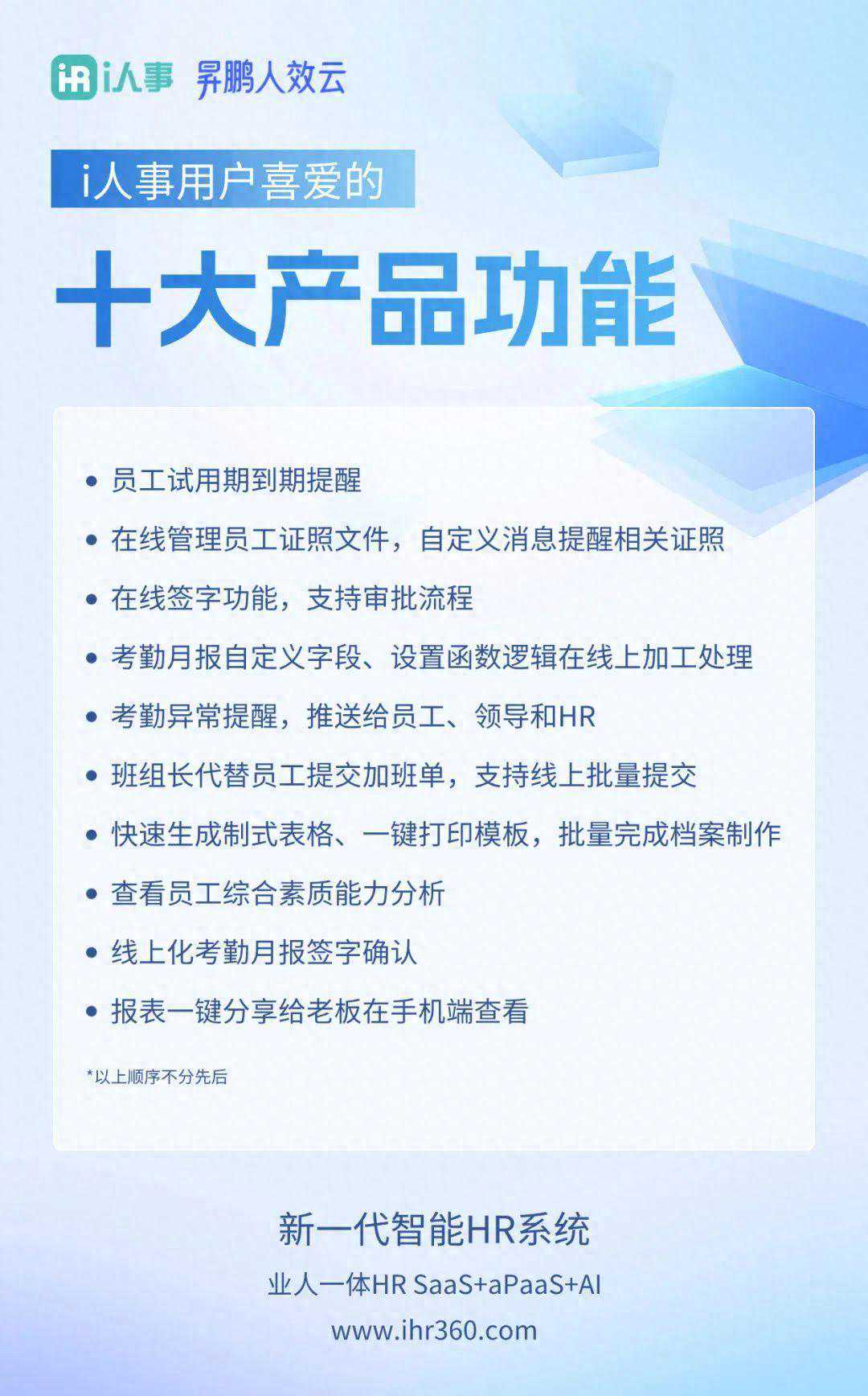 iHR i人事 昇鹏人效云

i人事用户喜爱的

十大产品功能

• 员工试用期到期提醒
• 在线管理员工证照文件，自定义消息提醒相关证照
• 在线签字功能，支持审批流程
• 考勤月报自定义字段、设置函数逻辑在线上加工处理
• 考勤异常提醒，推送给员工、领导和HR
• 班组长代替员工提交加班单，支持线上批量提交
• 快速生成制式表格、一键打印模板，批量完成档案制作
• 查看员工综合素质能力分析
• 线上化考勤月报签字确认
• 报表一键分享给老板在手机端查看

*以上顺序不分先后

新一代智能HR系统
业人一体HR SaaS+aPaaS+AI
www.ihr360.com